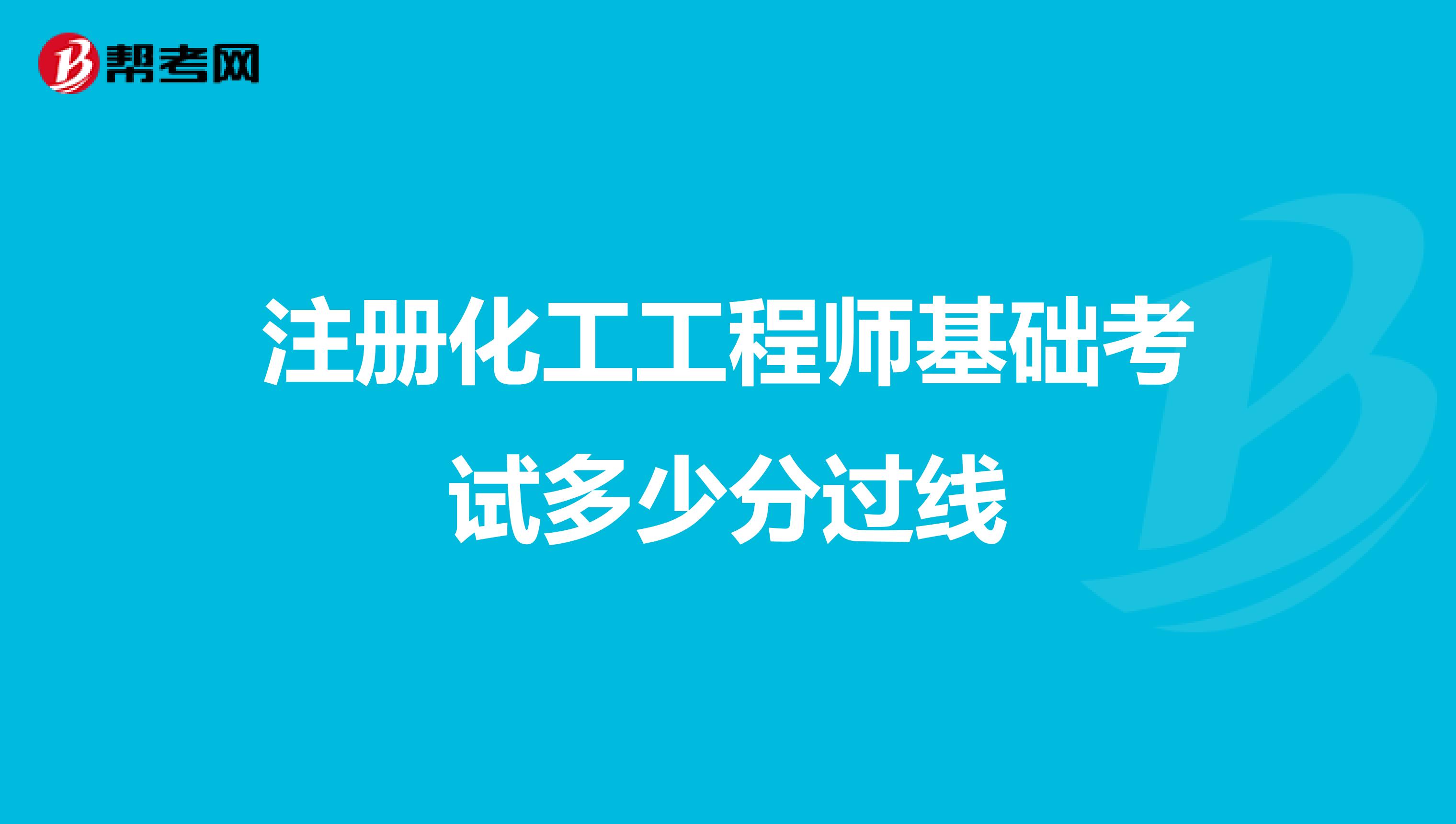 帮考网

注册化工工程师基础考试多少分过线